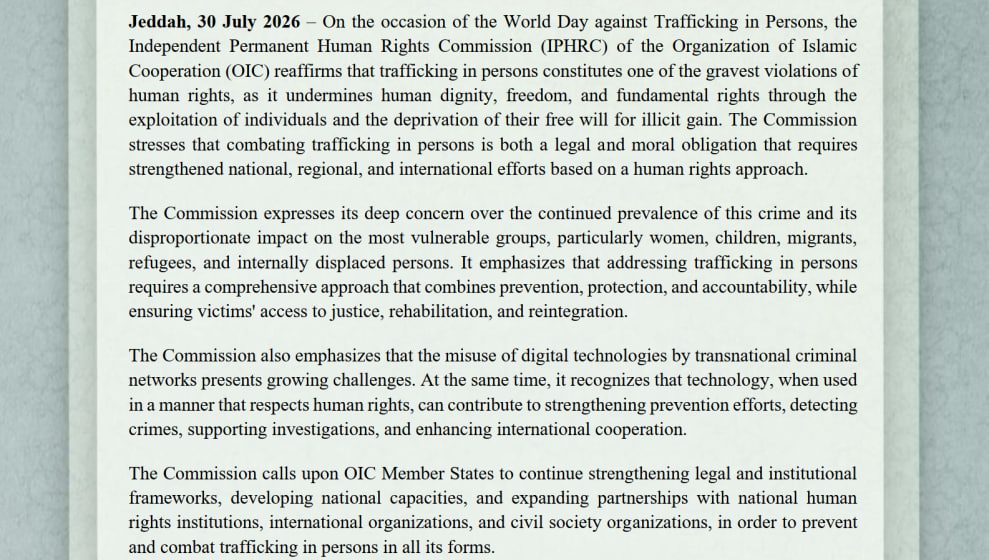 **Jeddah, 30 July 2026** – On the occasion of the World Day against Trafficking in Persons, the Independent Permanent Human Rights Commission (IPHRC) of the Organization of Islamic Cooperation (OIC) reaffirms that trafficking in persons constitutes one of the gravest violations of human rights, as it undermines human dignity, freedom, and fundamental rights through the exploitation of individuals and the deprivation of their free will for illicit gain. The Commission stresses that combating trafficking in persons is both a legal and moral obligation that requires strengthened national, regional, and international efforts based on a human rights approach.

The Commission expresses its deep concern over the continued prevalence of this crime and its disproportionate impact on the most vulnerable groups, particularly women, children, migrants, refugees, and internally displaced persons. It emphasizes that addressing trafficking in persons requires a comprehensive approach that combines prevention, protection, and accountability, while ensuring victims' access to justice, rehabilitation, and reintegration.

The Commission also emphasizes that the misuse of digital technologies by transnational criminal networks presents growing challenges. At the same time, it recognizes that technology, when used in a manner that respects human rights, can contribute to strengthening prevention efforts, detecting crimes, supporting investigations, and enhancing international cooperation.

The Commission calls upon OIC Member States to continue strengthening legal and institutional frameworks, developing national capacities, and expanding partnerships with national human rights institutions, international organizations, and civil society organizations, in order to prevent and combat trafficking in persons in all its forms.